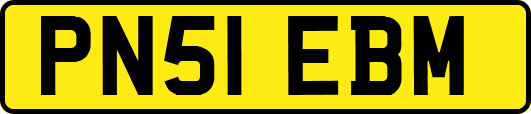 PN51 EBM